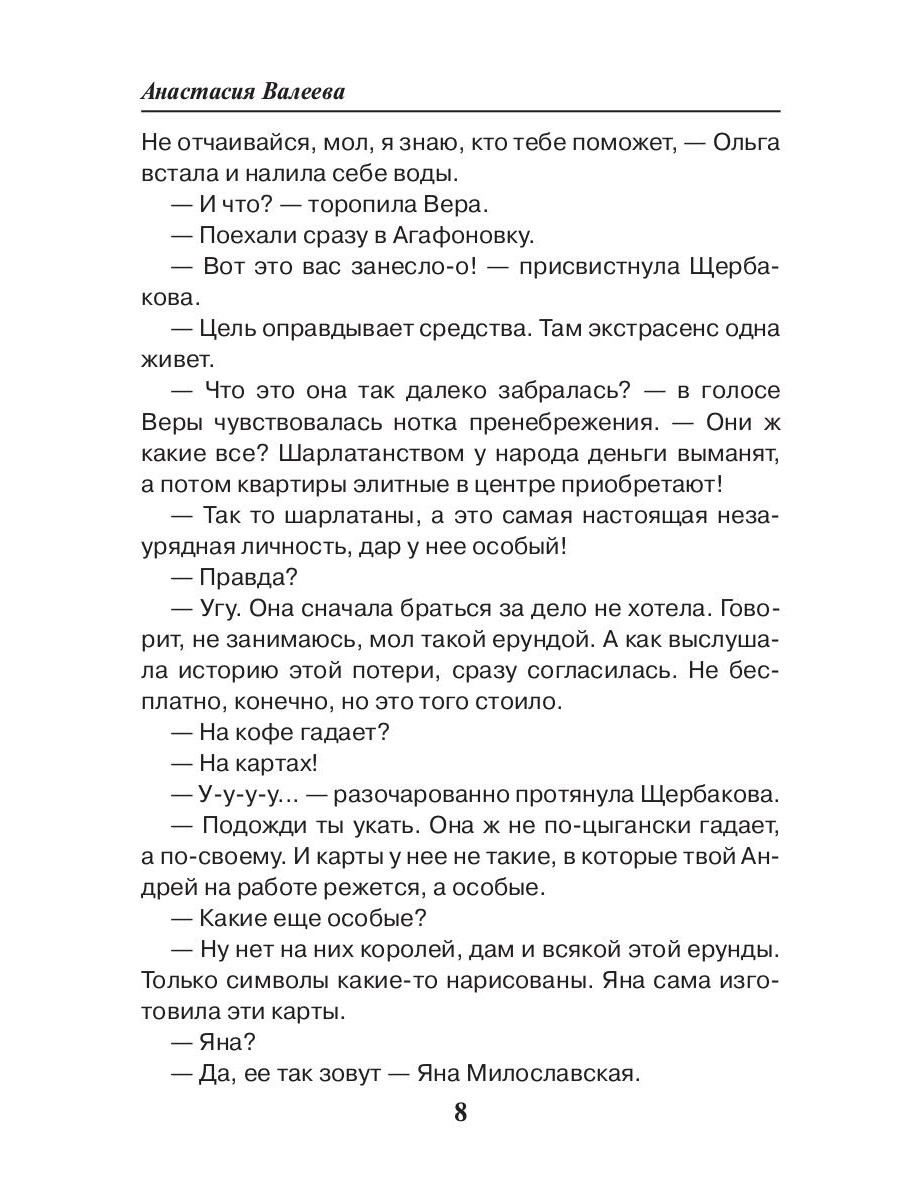 Анастасия Валеева

Не отчаивайся, мол, я знаю, кто тебе поможет, — Ольга встала и налила себе воды.

— И что? — торопила Вера.

— Поехали сразу в Агафоновку.

— Вот это вас занесло-о! — присвистнула Щербакова.

— Цель оправдывает средства. Там экстрасенс одна живет.

— Что это она так далеко забралась? — в голосе Веры чувствовалась нотка пренебрежения. — Они ж какие все? Шарлатанством у народа деньги выманят, а потом квартиры элитные в центре приобретают!

— Так то шарлатаны, а это самая настоящая незаурядная личность, дар у нее особый!

— Правда?

— Угу. Она сначала браться за дело не хотела. Говорит, не занимаюсь, мол такой ерундой. А как выслушала историю этой потери, сразу согласилась. Не бесплатно, конечно, но это того стоило.

— На кофе гадает?

— На картах!

— У-у-у-у... — разочарованно протянула Щербакова.

— Подожди ты укать. Она ж не по-цыгански гадает, а по-своему. И карты у нее не такие, в которые твой Андрей на работе режется, а особые.

— Какие еще особые?

— Ну нет на них королей, дам и всякой этой ерунды. Только символы какие-то нарисованы. Яна сама изготовила эти карты.

— Яна?

— Да, ее так зовут — Яна Милославская.

8